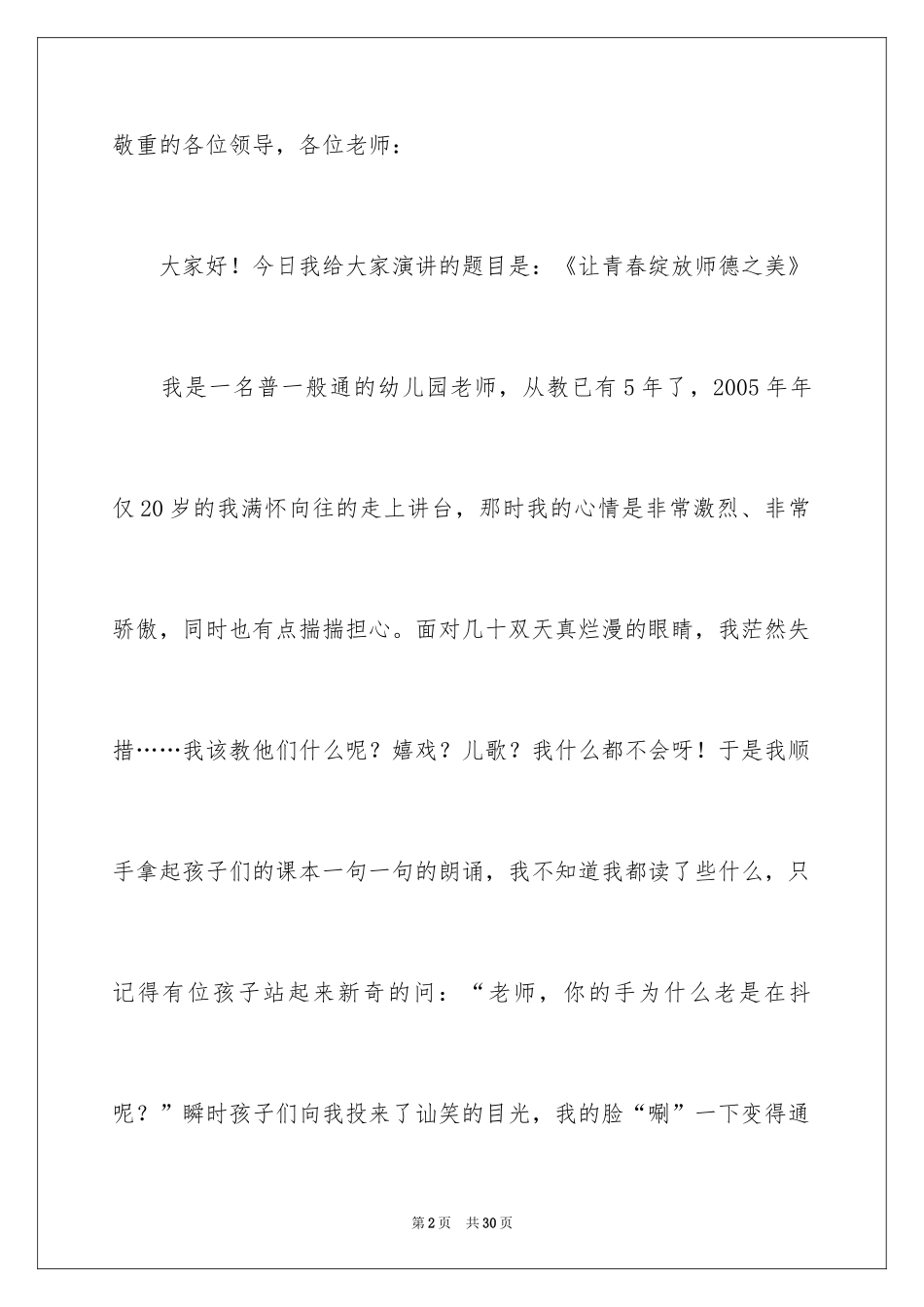 敬重的各位领导，各位老师：

大家好！今日我给大家演讲的题目是：《让青春绽放师德之美》

我是一名普一般通的幼儿园老师，从教已有5年了，2005年年仅20岁的我满怀向往的走上讲台，那时我的心情是非常激烈、非常骄傲，同时也有点揣揣担心。面对几十双天真烂漫的眼睛，我茫然失措……我该教他们什么呢？嬉戏？儿歌？我什么都不会呀！于是我顺手拿起孩子们的课本一句一句的朗诵，我不知道我都读了些什么，只记得有位孩子站起来新奇的问：“老师，你的手为什么老是在抖呢？”瞬时孩子们向我投来了讪笑的目光，我的脸“唰”一下变得通

第2页 共30页